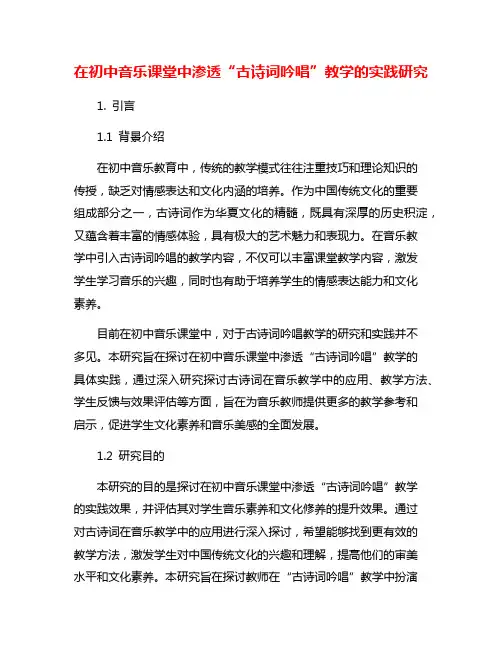 在初中音乐课堂中渗透“古诗词吟唱”教学的实践研究

1. 引言

1.1 背景介绍

在初中音乐教育中，传统的教学模式往往注重技巧和理论知识的传授，缺乏对情感表达和文化内涵的培养。作为中国传统文化的重要组成部分之一，古诗词作为华夏文化的精髓，既具有深厚的历史积淀，又蕴含着丰富的情感体验，具有极大的艺术魅力和表现力。在音乐教学中引入古诗词吟唱的教学内容，不仅可以丰富课堂教学内容，激发学生学习音乐的兴趣，同时也有助于培养学生的情感表达能力和文化素养。

目前在初中音乐课堂中，对于古诗词吟唱教学的研究和实践并不多见。本研究旨在探讨在初中音乐课堂中渗透“古诗词吟唱”教学的具体实践，通过深入研究探讨古诗词在音乐教学中的应用、教学方法、学生反馈与效果评估等方面，旨在为音乐教师提供更多的教学参考和启示，促进学生文化素养和音乐美感的全面发展。

1.2 研究目的

本研究的目的是探讨在初中音乐课堂中渗透“古诗词吟唱”教学的实践效果，并评估其对学生音乐素养和文化修养的提升效果。通过对古诗词在音乐教学中的应用进行深入探讨，希望能够找到更有效的教学方法，激发学生对中国传统文化的兴趣和理解，提高他们的审美水平和文化素养。本研究旨在探讨教师在“古诗词吟唱”教学中扮演